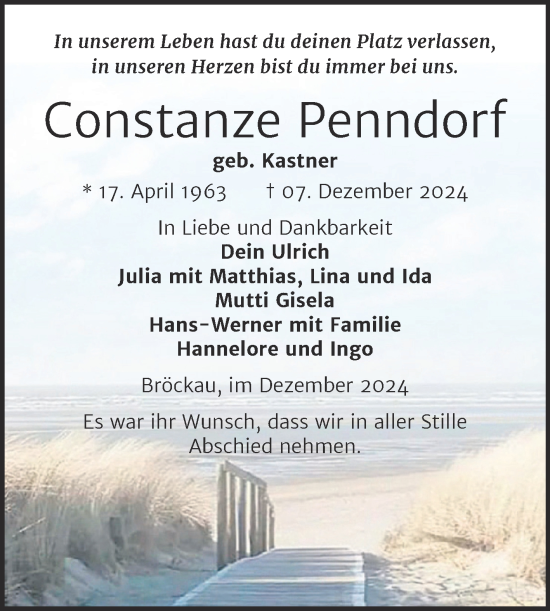 In unserem Leben hast du deinen Platz verlassen,
in unseren Herzen bist du immer bei uns.

Constanze Penndorf

geb. Kastner

* 17. April 1963 † 07. Dezember 2024

In Liebe und Dankbarkeit
Dein Ulrich
Julia mit Matthias, Lina und Ida
Mutti Gisela
Hans-Werner mit Familie
Hannelore und Ingo

Bröckau, im Dezember 2024

Es war ihr Wunsch, dass wir in aller Stille Abschied nehmen.